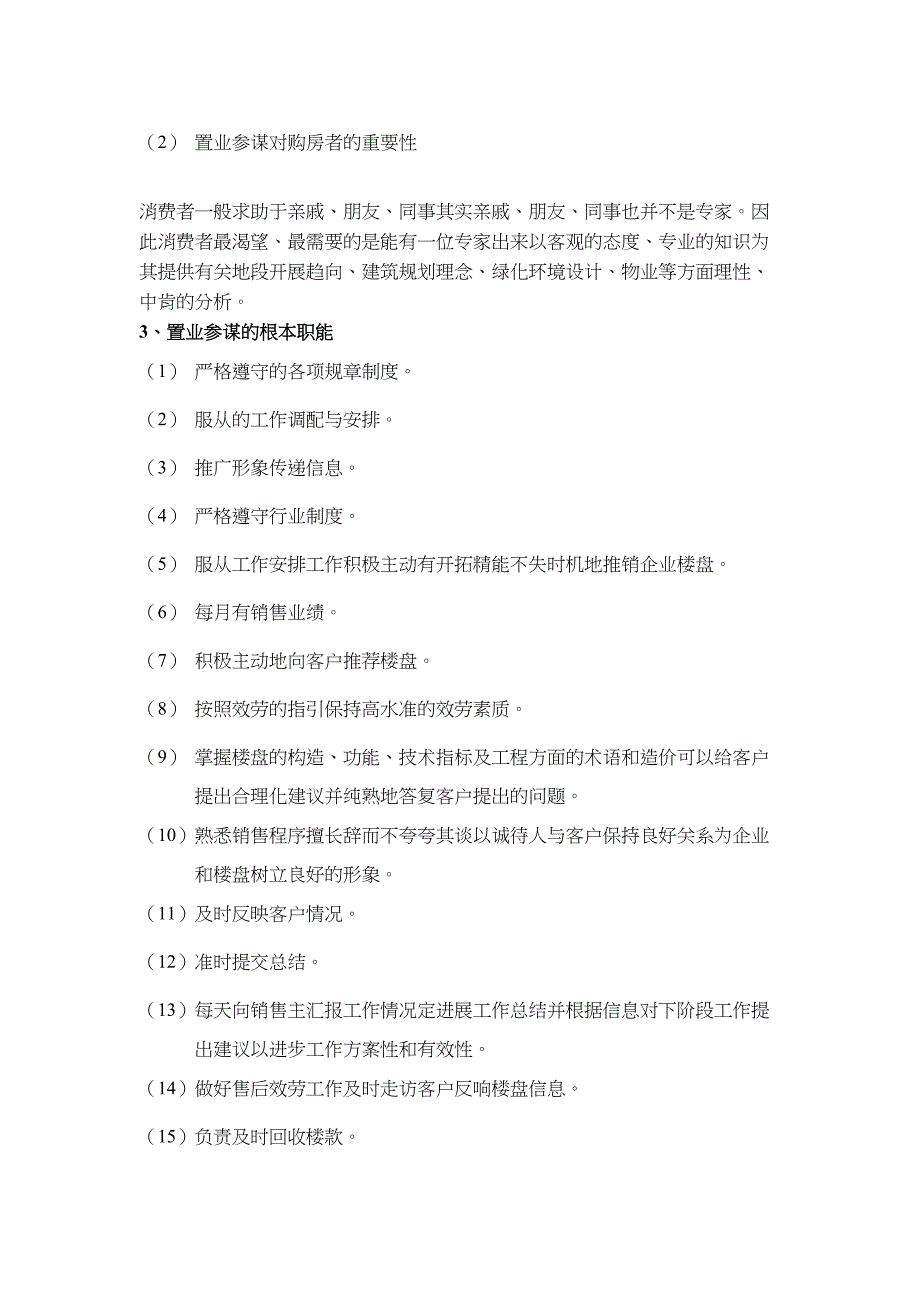 （2） 置业参谋对购房者的重要性

消费者一般求助于亲戚、朋友、同事其实亲戚、朋友、同事也并不是专家。因此消费者最渴望、最需要的是能有一位专家出来以客观的态度、专业的知识为其提供有关地段开展趋向、建筑规划理念、绿化环境设计、物业等方面理性、中肯的分析。

3、置业参谋的根本职能

（1） 严格遵守的各项规章制度。

（2） 服从的工作调配与安排。

（3） 推广形象传递信息。

（4） 严格遵守行业制度。

（5） 服从工作安排工作积极主动有开拓精能不失时机地推销企业楼盘。

（6） 每月有销售业绩。

（7） 积极主动地向客户推荐楼盘。

（8） 按照效劳的指引保持高水准的效劳素质。

（9） 掌握楼盘的构造、功能、技术指标及工程方面的术语和造价可以给客户提出合理化建议并纯熟地答复客户提出的问题。

（10）熟悉销售程序擅长辞而不夸夸其谈以诚待人与客户保持良好关系为企业和楼盘树立良好的形象。

（11）及时反映客户情况。

（12）准时提交总结。

（13）每天向销售主汇报工作情况定进展工作总结并根据信息对下阶段工作提出建议以进步工作方案性和有效性。

（14）做好售后效劳工作及时走访客户反响楼盘信息。

（15）负责及时回收楼款。